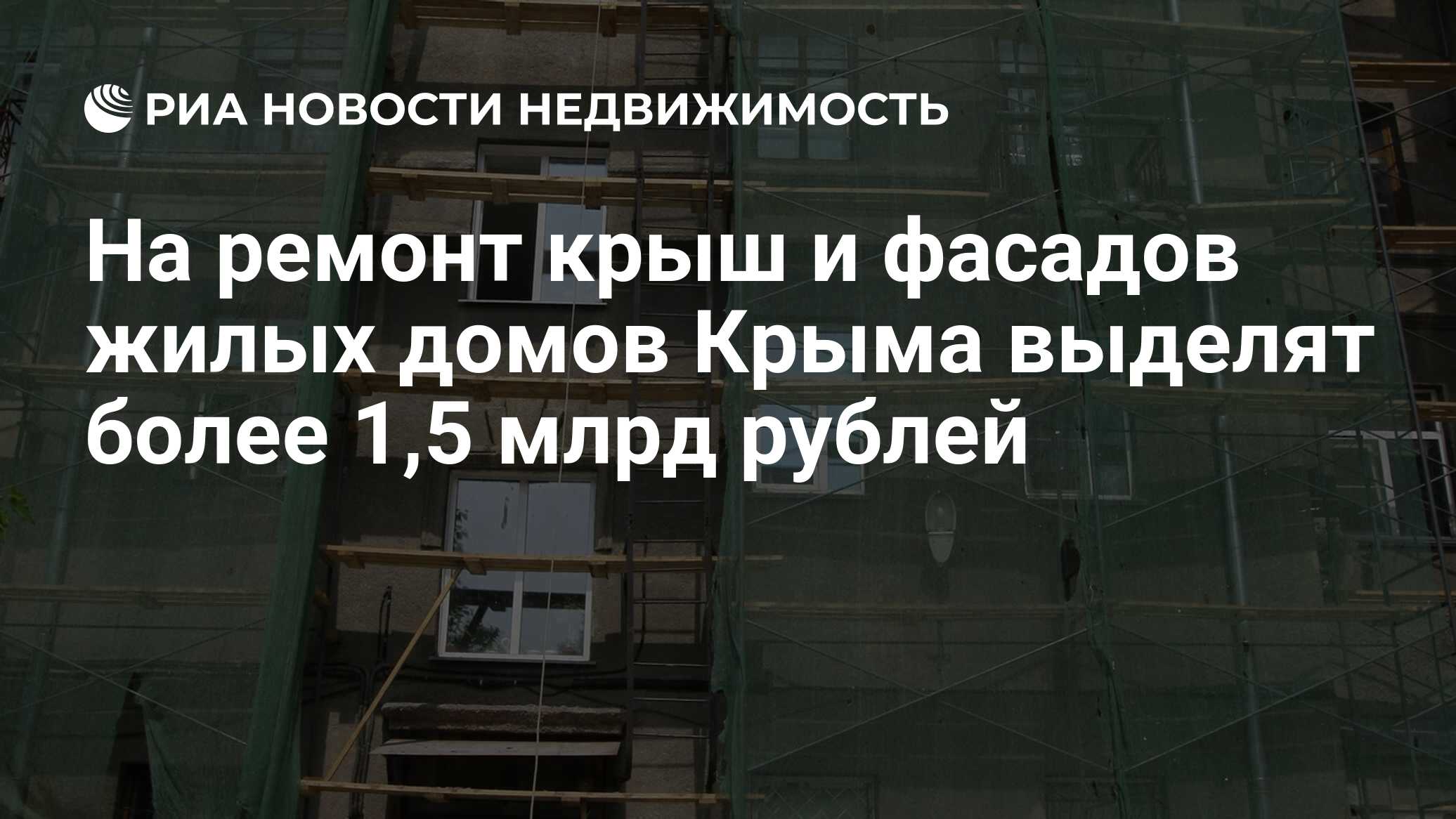 РИА НОВОСТИ НЕДВИЖИМОСТЬ

На ремонт крыш и фасадов жилых домов Крыма выделят более 1,5 млрд рублей